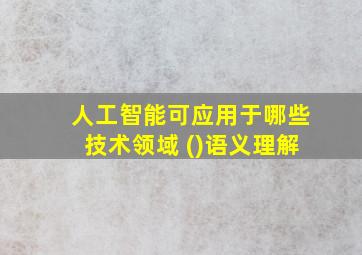 人工智能可应用于哪些技术领域 ()语义理解